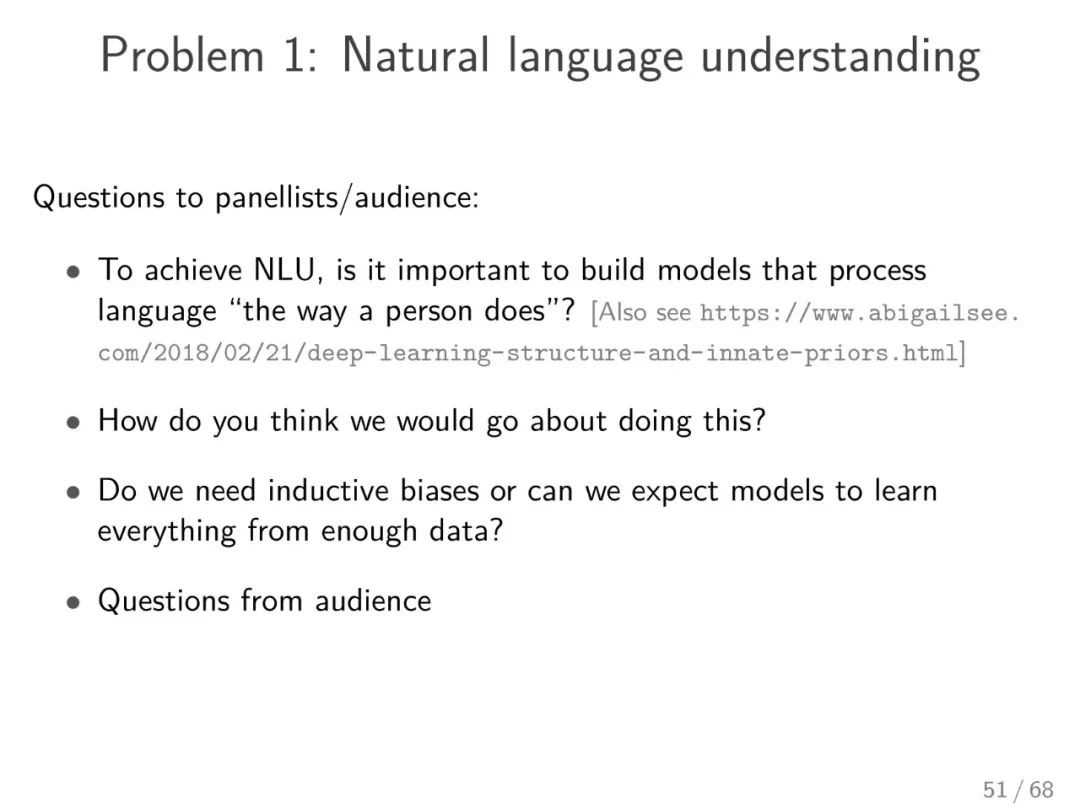 Problem 1: Natural language understanding

Questions to panellists/audience:

• To achieve NLU, is it important to build models that process language "the way a person does"? [Also see https://www.abigailsee.com/2018/02/21/deep-learning-structure-and-innate-priors.html]

• How do you think we would go about doing this?

• Do we need inductive biases or can we expect models to learn everything from enough data?

• Questions from audience

51 / 68